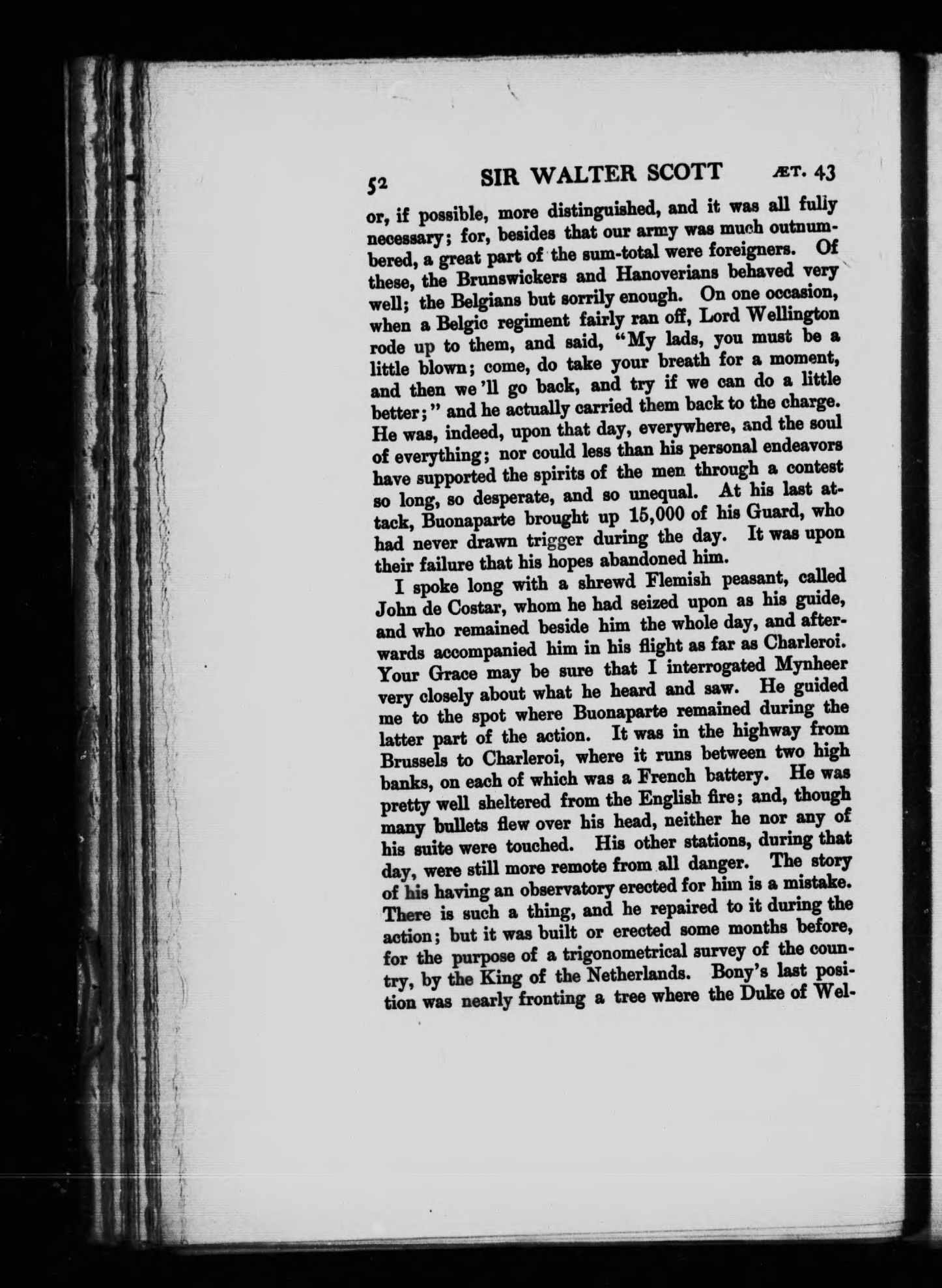 52 SIR WALTER SCOTT ÆT. 43

or, if possible, more distinguished, and it was all fully necessary; for, besides that our army was much outnumbered, a great part of the sum-total were foreigners. Of these, the Brunswickers and Hanoverians behaved very well; the Belgians but sorrily enough. On one occasion, when a Belgic regiment fairly ran off, Lord Wellington rode up to them, and said, "My lads, you must be a little blown; come, do take your breath for a moment, and then we'll go back, and try if we can do a little better;" and he actually carried them back to the charge. He was, indeed, upon that day, everywhere, and the soul of everything; nor could less than his personal endeavors have supported the spirits of the men through a contest so long, so desperate, and so unequal. At his last attack, Buonaparte brought up 15,000 of his Guard, who had never drawn trigger during the day. It was upon their failure that his hopes abandoned him.

I spoke long with a shrewd Flemish peasant, called John de Costar, whom he had seized upon as his guide, and who remained beside him the whole day, and afterwards accompanied him in his flight as far as Charleroi. Your Grace may be sure that I interrogated Mynheer very closely about what he heard and saw. He guided me to the spot where Buonaparte remained during the latter part of the action. It was in the highway from Brussels to Charleroi, where it runs between two high banks, on each of which was a French battery. He was pretty well sheltered from the English fire; and, though many bullets flew over his head, neither he nor any of his suite were touched. His other stations, during that day, were still more remote from all danger. The story of his having an observatory erected for him is a mistake. There is such a thing, and he repaired to it during the action; but it was built or erected some months before, for the purpose of a trigonometrical survey of the country, by the King of the Netherlands. Bony's last position was nearly fronting a tree where the Duke of Wel-